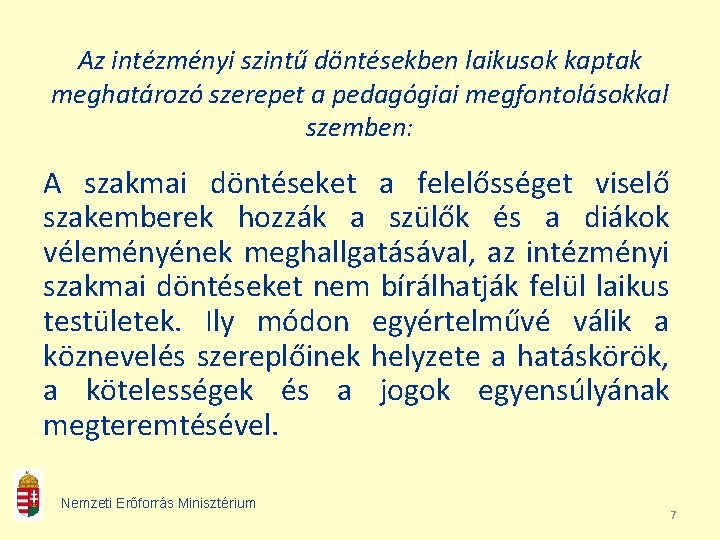 Az intézményi szintű döntésekben laikusok kaptak meghatározó szerepet a pedagógiai megfontolásokkal szemben:

A szakmai döntéseket a felelősséget viselő szakemberek hozzák a szülők és a diákok véleményének meghallgatásával, az intézményi szakmai döntéseket nem bírálhatják felül laikus testületek. Ily módon egyértelművé válik a köznevelés szereplőinek helyzete a hatáskörök, a kötelességek és a jogok egyensúlyának megteremtésével.

Nemzeti Erőforrás Minisztérium

7